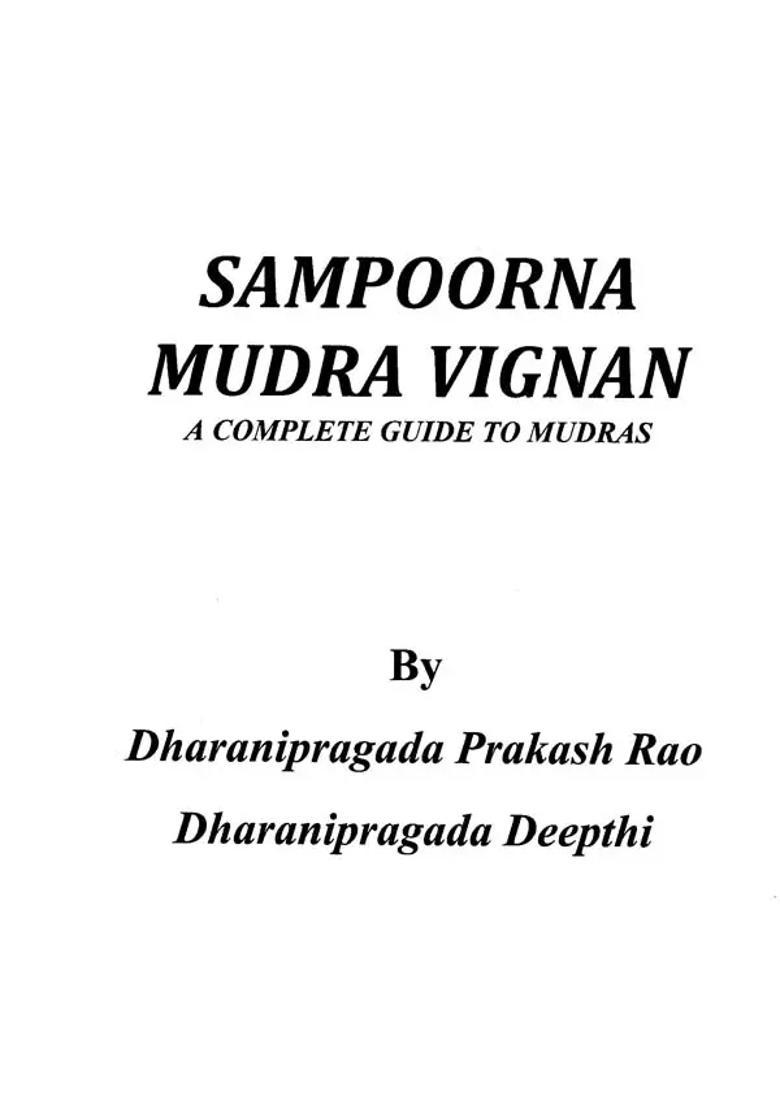 SAMPOORNA MUDRA VIGNAN
A COMPLETE GUIDE TO MUDRAS

By

Dharanipragada Prakash Rao

Dharanipragada Deepthi